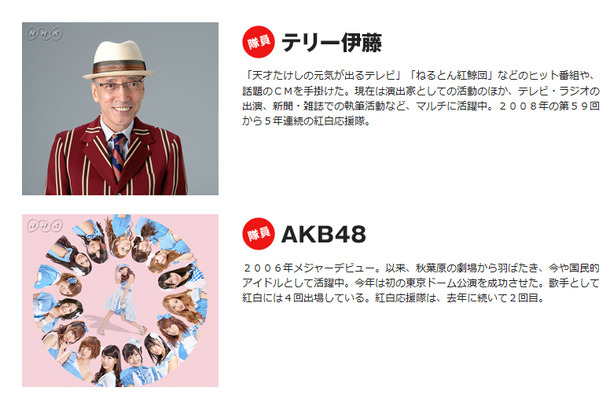 NHK

隊員 テリー伊藤

「天才たけしの元気が出るテレビ」「ねるとん紅鯨団」などのヒット番組や、話題のＣＭを手掛けた。現在は演出家としての活動のほか、テレビ・ラジオの出演、新聞・雑誌での執筆活動など、マルチに活躍中。２００８年の第５９回から５年連続の紅白応援隊。

NHK

隊員 AKB48

２００６年メジャーデビュー。以来、秋葉原の劇場から羽ばたき、今や国民的アイドルとして活躍中。今年は初の東京ドーム公演を成功させた。歌手として紅白には４回出場している。紅白応援隊は、去年に続いて２回目。